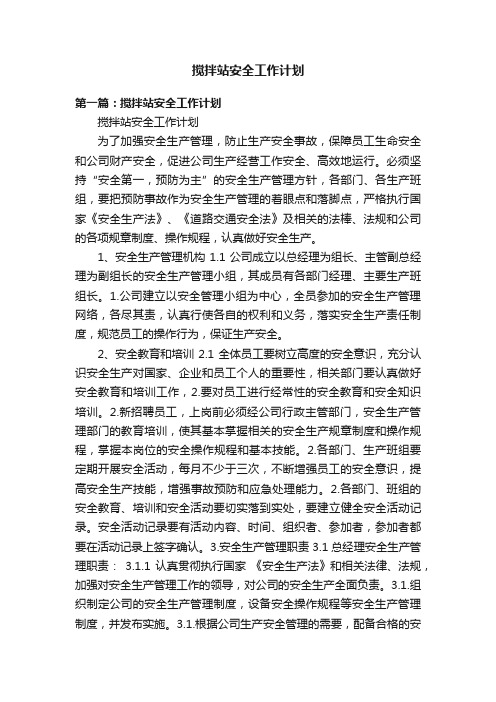 搅拌站安全工作计划

第一篇：搅拌站安全工作计划

搅拌站安全工作计划

为了加强安全生产管理，防止生产安全事故，保障员工生命安全和公司财产安全，促进公司生产经营工作安全、高效地运行。必须坚持“安全第一，预防为主”的安全生产管理方针，各部门、各生产班组，要把预防事故作为安全生产管理的着眼点和落脚点，严格执行国家《安全生产法》、《道路交通安全法》及相关的法棒、法规和公司的各项规章制度、操作规程，认真做好安全生产。

1、安全生产管理机构 1.1 公司成立以总经理为组长、主管副总经理为副组长的安全生产管理小组，其成员有各部门经理、主要生产班组长。1.公司建立以安全管理小组为中心，全员参加的安全生产管理网络，各尽其责，认真行使各自的权利和义务，落实安全生产责任制度，规范员工的操作行为，保证生产安全。

2、安全教育和培训 2.1 全体员工要树立高度的安全意识，充分认识安全生产对国家、企业和员工个人的重要性，相关部门要认真做好安全教育和培训工作，2.要对员工进行经常性的安全教育和安全知识培训。2.新招聘员工，上岗前必须经公司行政主管部门，安全生产管理部门的教育培训，使其基本掌握相关的安全生产规章制度和操作规程，掌握本岗位的安全操作规程和基本技能。2.各部门、生产班组要定期开展安全活动，每月不少于三次，不断增强员工的安全意识，提高安全生产技能，增强事故预防和应急处理能力。2.各部门、班组的安全教育、培训和安全活动要切实落到实处，要建立健全安全活动记录。安全活动记录要有活动内容、时间、组织者、参加者，参加者都要在活动记录上签字确认。3.安全生产管理职责 3.1 总经理安全生产管理职责： 3.1.1 认真贯彻执行国家 《安全生产法》和相关法律、法规，加强对安全生产管理工作的领导，对公司的安全生产全面负责。3.1.组织制定公司的安全生产管理制度，设备安全操作规程等安全生产管理制度，并发布实施。3.1.根据公司生产安全管理的需要，配备合格的安